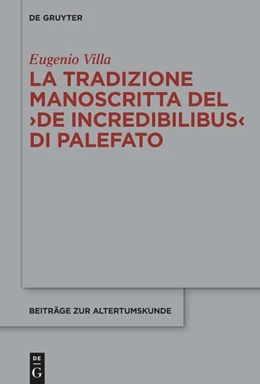 DE GRUYTER

Eugenio Villa

LA TRADIZIONE MANOSCRITTA DEL ›DE INCREDIBILIBUS‹ DI PALEFATO

BEITRÄGE ZUR ALTERTUMSKUNDE

DE G